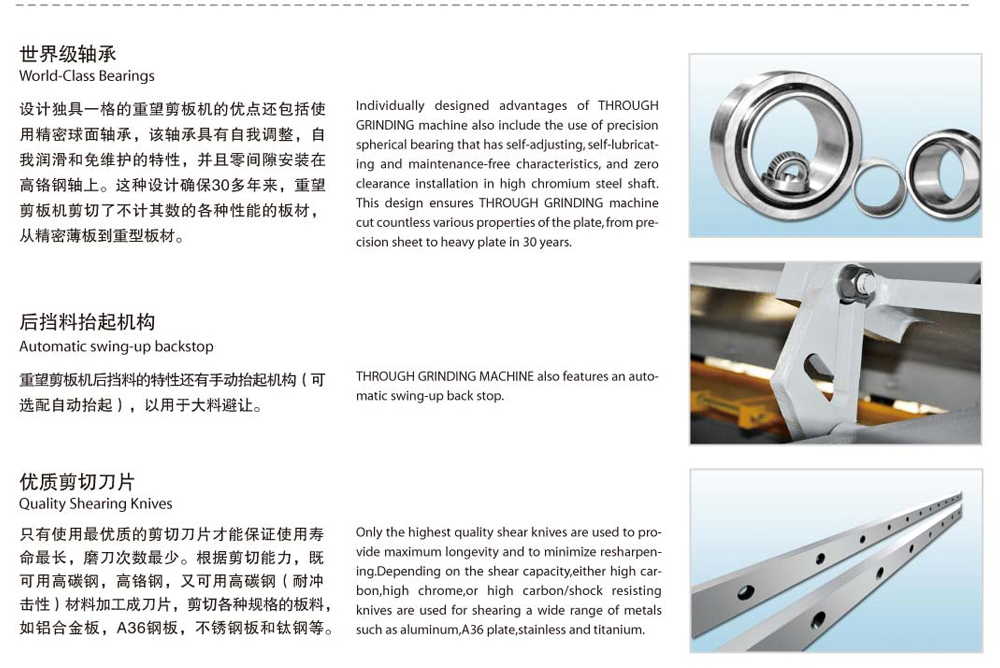 世界级轴承
World-Class Bearings

设计独具一格的重望剪板机的优点还包括使用精密球面轴承，该轴承具有自我调整，自我润滑和免维护的特性，并且零间隙安装在高铬钢轴上。这种设计确保30多年来，重望剪板机剪切了不计其数的各种性能的板材，从精密薄板到重型板材。

Individually designed advantages of THROUGH GRINDING machine also include the use of precision spherical bearing that has self-adjusting, self-lubricating and maintenance-free characteristics, and zero clearance installation in high chromium steel shaft. This design ensures THROUGH GRINDING machine cut countless various properties of the plate, from precision sheet to heavy plate in 30 years.

后挡料抬起机构
Automatic swing-up backstop

重望剪板机后挡料的特性还有手动抬起机构（可选配自动抬起），以用于大料避让。

THROUGH GRINDING MACHINE also features an automatic swing-up back stop.

优质剪切刀片
Quality Shearing Knives

只有使用最优质的剪切刀片才能保证使用寿命最长，磨刀次数最少。根据剪切能力，既可用高碳钢，高铬钢，又可用高碳钢（耐冲击性）材料加工成刀片，剪切各种规格的板料，如铝合金板，A36钢板，不锈钢板和钛钢等。

Only the highest quality shear knives are used to provide maximum longevity and to minimize resharpening.Depending on the shear capacity,either high carbon,high chrome,or high carbon/shock resisting knives are used for shearing a wide range of metals such as aluminum,A36 plate,stainless and titanium.